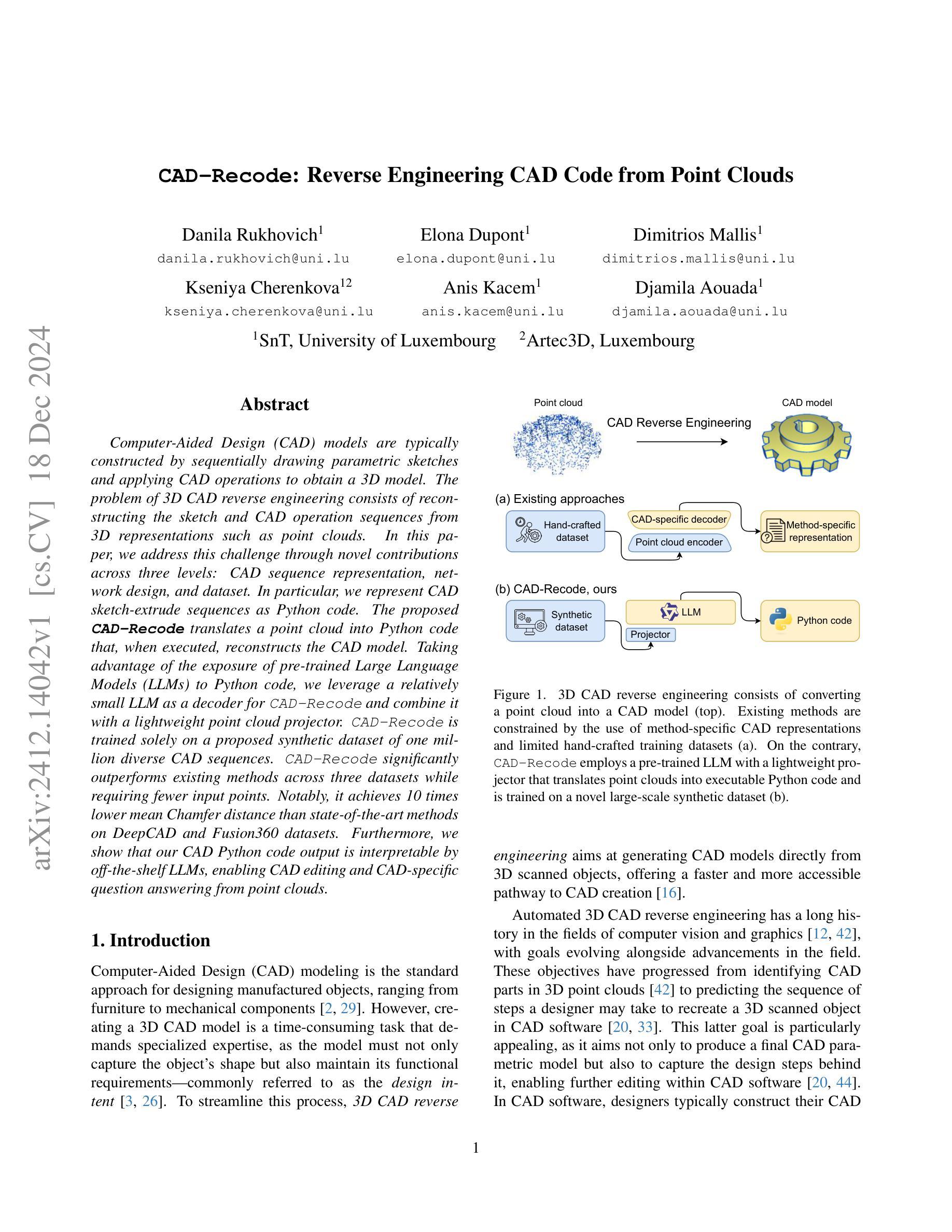 arXiv:2412.14042v1 [cs.CV] 18 Dec 2024

CAD-Recode: Reverse Engineering CAD Code from Point Clouds

Danila Rukhovich$^1$
danila.rukhovich@uni.lu

Elona Dupont$^1$
elona.dupont@uni.lu

Dimitrios Mallis$^1$
dimitrios.mallis@uni.lu

Kseniya Cherenkova$^{12}$
kseniya.cherenkova@uni.lu

Anis Kacem$^1$
anis.kacem@uni.lu

Djamila Aouada$^1$
djamila.aouada@uni.lu

$^1$SnT, University of Luxembourg $^2$Artec3D, Luxembourg

Abstract

Computer-Aided Design (CAD) models are typically constructed by sequentially drawing parametric sketches and applying CAD operations to obtain a 3D model. The problem of 3D CAD reverse engineering consists of reconstructing the sketch and CAD operation sequences from 3D representations such as point clouds. In this paper, we address this challenge through novel contributions across three levels: CAD sequence representation, network design, and dataset. In particular, we represent CAD sketch-extrude sequences as Python code. The proposed CAD-Recode translates a point cloud into Python code that, when executed, reconstructs the CAD model. Taking advantage of the exposure of pre-trained Large Language Models (LLMs) to Python code, we leverage a relatively small LLM as a decoder for CAD-Recode and combine it with a lightweight point cloud projector. CAD-Recode is trained solely on a proposed synthetic dataset of one million diverse CAD sequences. CAD-Recode significantly outperforms existing methods across three datasets while requiring fewer input points. Notably, it achieves 10 times lower mean Chamfer distance than state-of-the-art methods on DeepCAD and Fusion360 datasets. Furthermore, we show that our CAD Python code output is interpretable by off-the-shelf LLMs, enabling CAD editing and CAD-specific question answering from point clouds.

1. Introduction

Computer-Aided Design (CAD) modeling is the standard approach for designing manufactured objects, ranging from furniture to mechanical components [2, 29]. However, creating a 3D CAD model is a time-consuming task that demands specialized expertise, as the model must not only capture the object's shape but also maintain its functional requirements—commonly referred to as the design intent [3, 26]. To streamline this process, 3D CAD reverse

Point cloud
CAD Reverse Engineering
CAD model
(a) Existing approaches
Hand-crafted dataset
CAD-specific decoder
Point cloud encoder
Method-specific representation
(b) CAD-Recode, ours
Synthetic dataset
LLM
Projector
Python code

Figure 1. 3D CAD reverse engineering consists of converting a point cloud into a CAD model (top). Existing methods are constrained by the use of method-specific CAD representations and limited hand-crafted training datasets (a). On the contrary, CAD-Recode employs a pre-trained LLM with a lightweight projector that translates point clouds into executable Python code and is trained on a novel large-scale synthetic dataset (b).

engineering aims at generating CAD models directly from 3D scanned objects, offering a faster and more accessible pathway to CAD creation [16].

Automated 3D CAD reverse engineering has a long history in the fields of computer vision and graphics [12, 42], with goals evolving alongside advancements in the field. These objectives have progressed from identifying CAD parts in 3D point clouds [42] to predicting the sequence of steps a designer may take to recreate a 3D scanned object in CAD software [20, 33]. This latter goal is particularly appealing, as it aims not only to produce a final CAD parametric model but also to capture the design steps behind it, enabling further editing within CAD software [20, 44]. In CAD software, designers typically construct their CAD

1